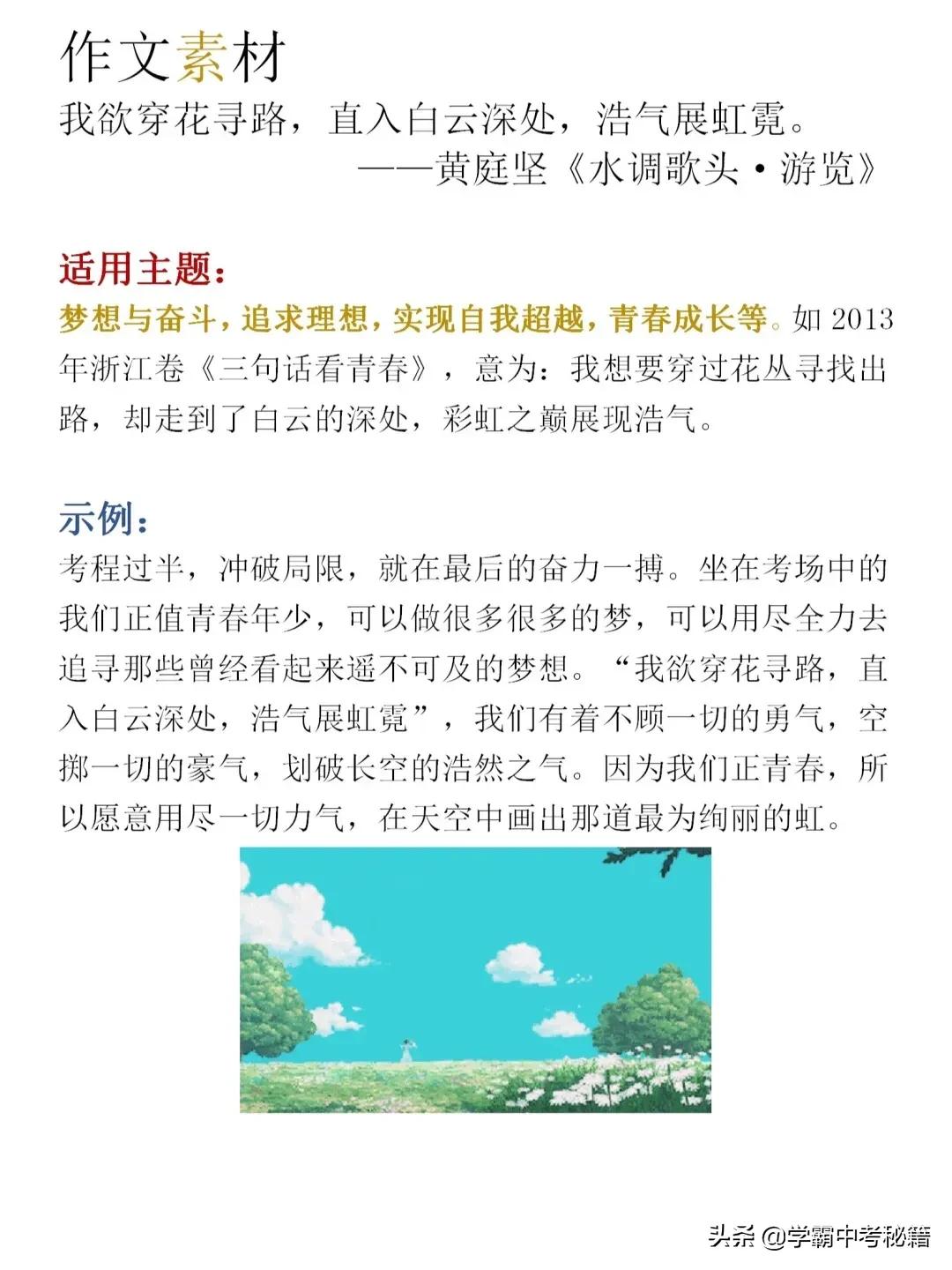 作文素材
我欲穿花寻路，直入白云深处，浩气展虹霓。
——黄庭坚《水调歌头·游览》

适用主题：
梦想与奋斗，追求理想，实现自我超越，青春成长等。如 2013 年浙江卷《三句话看青春》，意为：我想要穿过花丛寻找出路，却走到了白云的深处，彩虹之巅展现浩气。

示例：
考程过半，冲破局限，就在最后的奋力一搏。坐在考场中的我们正值青春年少，可以做很多很多的梦，可以用尽全力去追寻那些曾经看起来遥不可及的梦想。“我欲穿花寻路，直入白云深处，浩气展虹霓”，我们有着不顾一切的勇气，空掷一切的豪气，划破长空的浩然之气。因为我们正青春，所以愿意用尽一切力气，在天空中画出那道最为绚丽的虹。

头条 @学霸中考秘籍